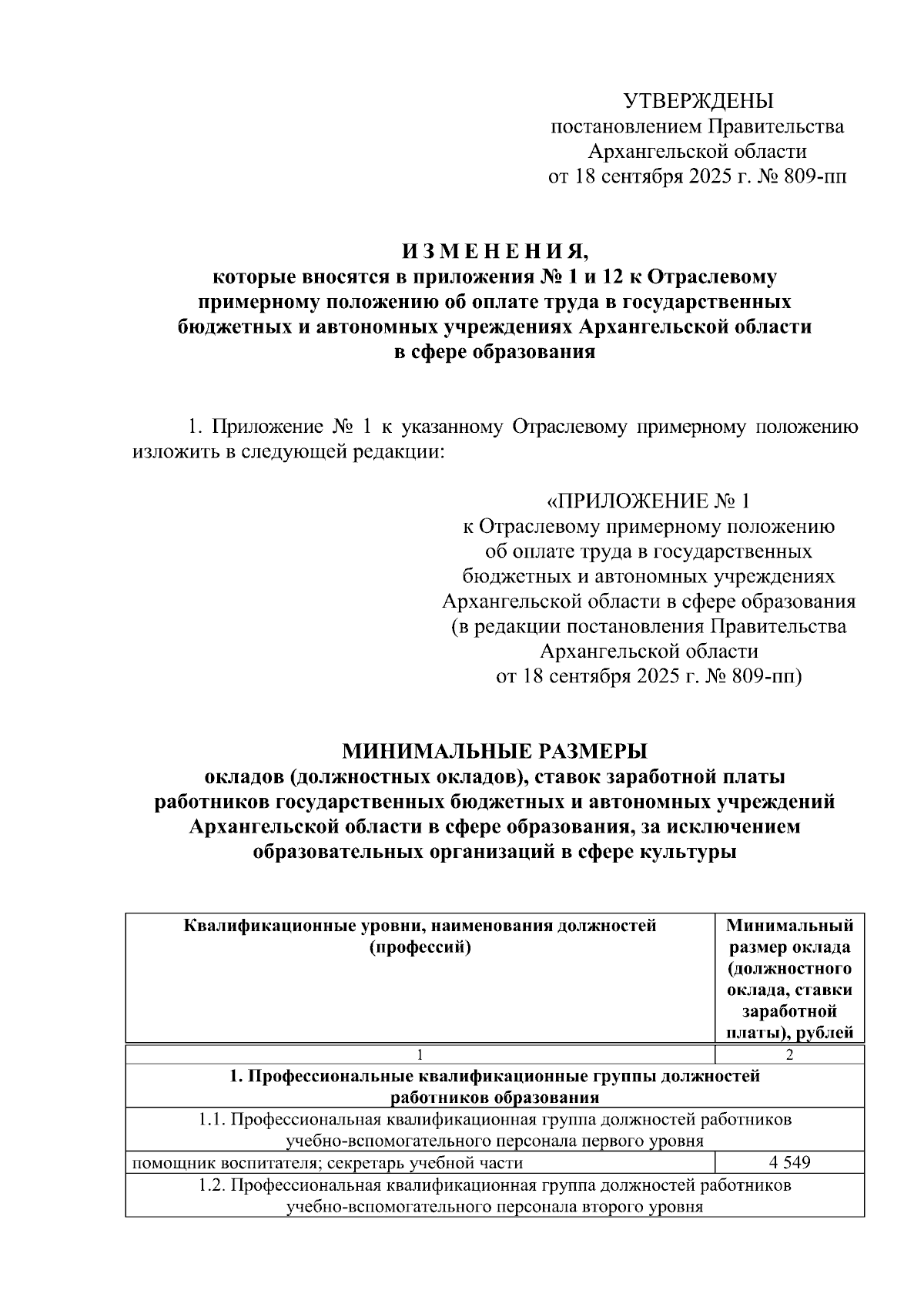 УТВЕРЖДЕНЫ
постановлением Правительства
Архангельской области
от 18 сентября 2025 г. № 809-пп

И З М Е Н Е Н И Я,
которые вносятся в приложения № 1 и 12 к Отраслевому примерному положению об оплате труда в государственных бюджетных и автономных учреждениях Архангельской области в сфере образования

1. Приложение № 1 к указанному Отраслевому примерному положению изложить в следующей редакции:

«ПРИЛОЖЕНИЕ № 1
к Отраслевому примерному положению
об оплате труда в государственных
бюджетных и автономных учреждениях
Архангельской области в сфере образования
(в редакции постановления Правительства
Архангельской области
от 18 сентября 2025 г. № 809-пп)

МИНИМАЛЬНЫЕ РАЗМЕРЫ
окладов (должностных окладов), ставок заработной платы работников государственных бюджетных и автономных учреждений Архангельской области в сфере образования, за исключением образовательных организаций в сфере культуры

| Квалификационные уровни, наименования должностей (профессий) | Минимальный размер оклада (должностного оклада, ставки заработной платы), рублей |
|---|---|
| 1 | 2 |
| 1. Профессиональные квалификационные группы должностей работников образования | |
| 1.1. Профессиональная квалификационная группа должностей работников учебно-вспомогательного персонала первого уровня | |
| помощник воспитателя; секретарь учебной части | 4 549 |
| 1.2. Профессиональная квалификационная группа должностей работников учебно-вспомогательного персонала второго уровня | |